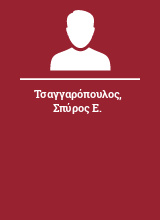 Τσαγγαρόπουλος, Σπύρος Ε.